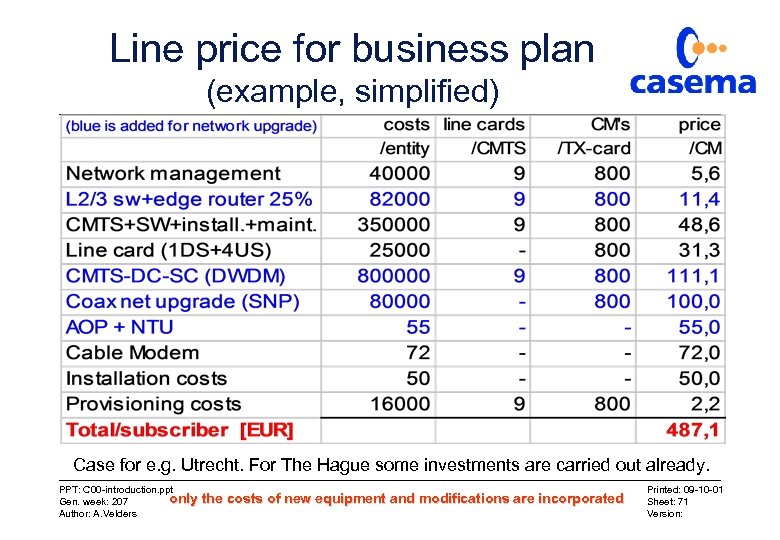 Line price for business plan
(example, simplified)

casema

| (blue is added for network upgrade) | costs | line cards | CM's | price |
|---|---|---|---|---|
| | /entity | /CMTS | /TX-card | /CM |
| Network management | 40000 | 9 | 800 | 5,6 |
| L2/3 sw+edge router 25% | 82000 | 9 | 800 | 11,4 |
| CMTS+SW+install.+maint. | 350000 | 9 | 800 | 48,6 |
| Line card (1DS+4US) | 25000 | - | 800 | 31,3 |
| CMTS-DC-SC (DWDM) | 800000 | 9 | 800 | 111,1 |
| Coax net upgrade (SNP) | 80000 | - | 800 | 100,0 |
| AOP + NTU | 55 | - | - | 55,0 |
| Cable Modem | 72 | - | - | 72,0 |
| Installation costs | 50 | - | - | 50,0 |
| Provisioning costs | 16000 | 9 | 800 | 2,2 |
| Total/subscriber [EUR] | | | | 487,1 |

Case for e.g. Utrecht. For The Hague some investments are carried out already.

PPT: C00-introduction.ppt
Gen. week: 207
Author: A.Velders

only the costs of new equipment and modifications are incorporated

Printed: 09-10-01
Sheet: 71
Version: